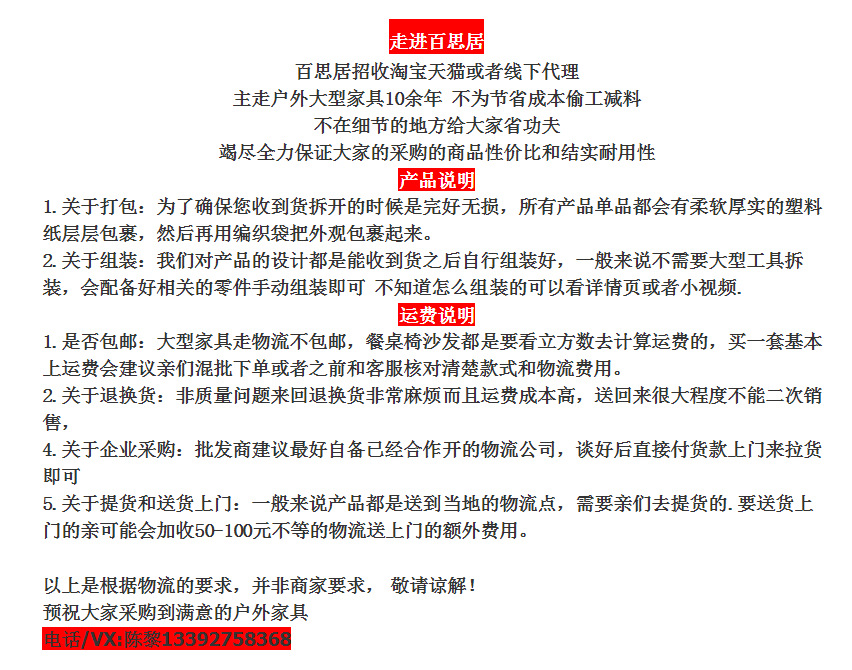 走进百思居

百思居招收淘宝天猫或者线下代理
主走户外大型家具10余年 不为节省成本偷工减料
不在细节的地方给大家省功夫
竭尽全力保证大家的采购的商品性价比和结实耐用性

产品说明

1. 关于打包：为了确保您收到货拆开的时候是完好无损，所有产品单品都会有柔软厚实的塑料纸层层包裹，然后再用编织袋把外观包裹起来。
2. 关于组装：我们对产品的设计都是能收到货之后自行组装好，一般来说不需要大型工具拆装，会配备好相关的零件手动组装即可 不知道怎么组装的可以看详情页或者小视频.

运费说明

1. 是否包邮：大型家具走物流不包邮，餐桌椅沙发都是要看立方数去计算运费的，买一套基本上运费会建议亲们混批下单或者之前和客服核对清楚款式和物流费用。
2. 关于退换货：非质量问题来回退换货非常麻烦而且运费成本高，送回来很大程度不能二次销售，
4. 关于企业采购：批发商建议最好自备已经合作开的物流公司，谈好后直接付货款上门来拉货即可
5. 关于提货和送货上门：一般来说产品都是送到当地的物流点，需要亲们去提货的. 要送货上门的亲可能会加收50-100元不等的物流送上门的额外费用。

以上是根据物流的要求，并非商家要求， 敬请谅解！
预祝大家采购到满意的户外家具
电话/VX:陈黎13392758368